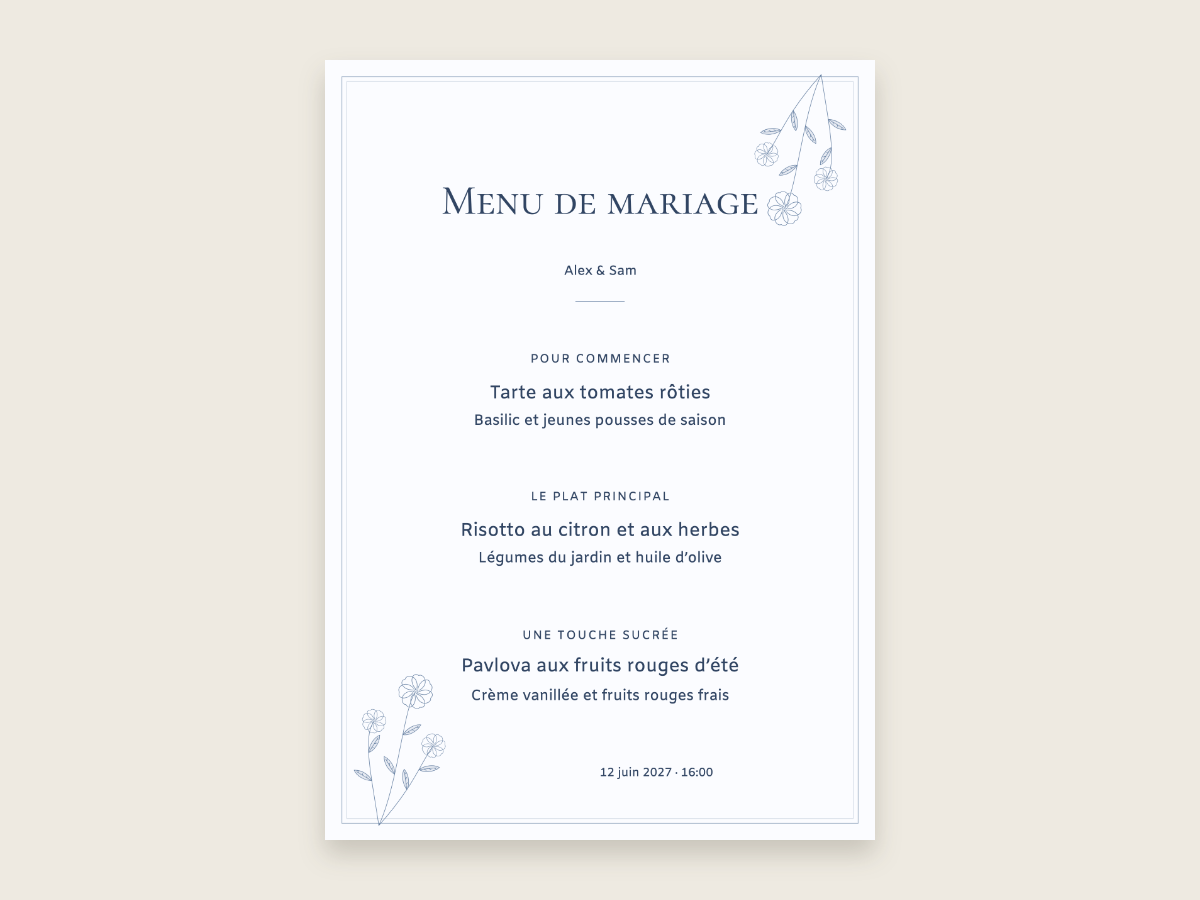 Menu de mariage

Alex & Sam

POUR COMMENCER

Tarte aux tomates rôties

Basilic et jeunes pousses de saison

LE PLAT PRINCIPAL

Risotto au citron et aux herbes

Légumes du jardin et huile d'olive

UNE TOUCHE SUCRÉE

Pavlova aux fruits rouges d'été

Crème vanillée et fruits rouges frais

12 juin 2027 · 16:00